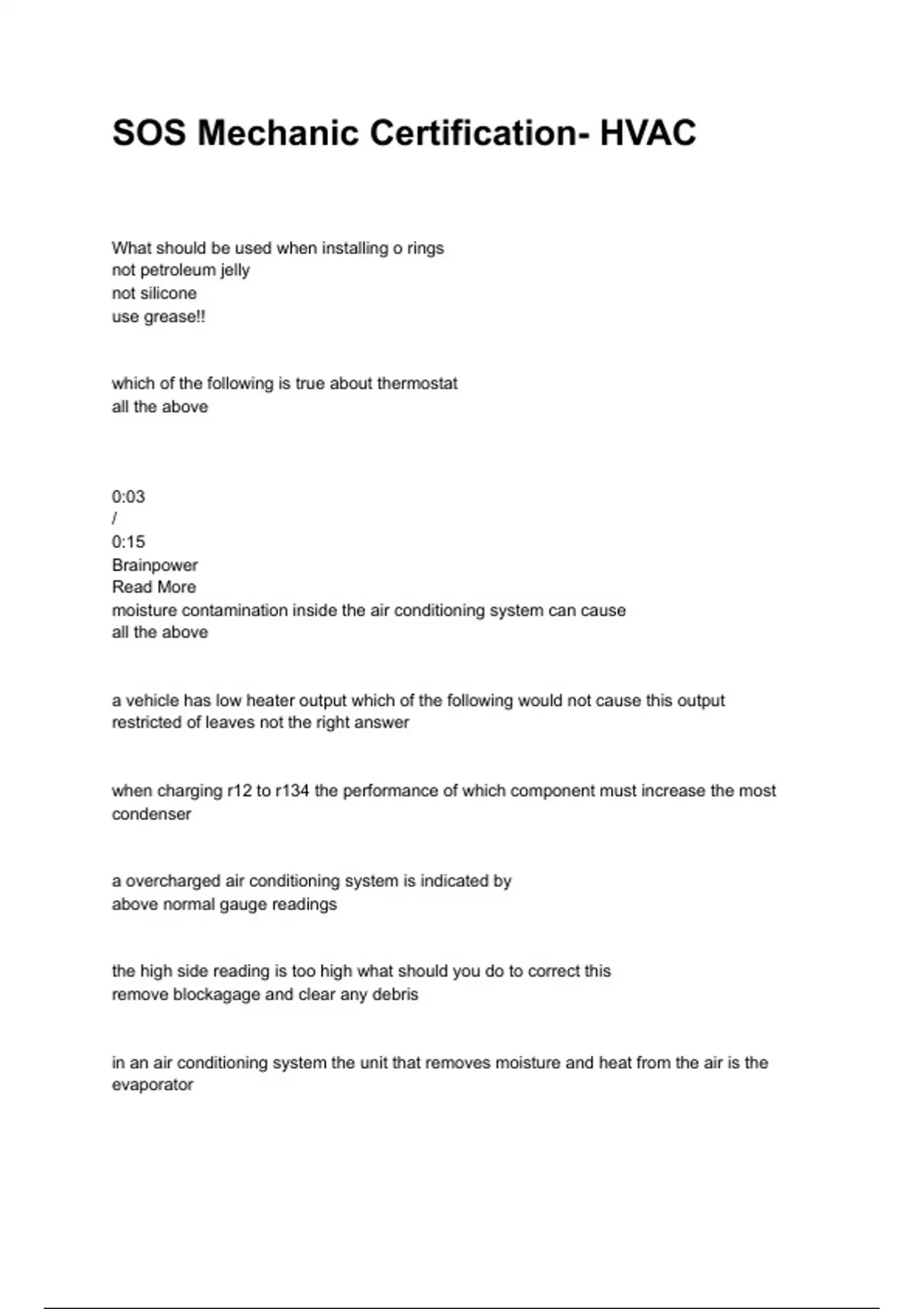 SOS Mechanic Certification- HVAC

What should be used when installing o rings
not petroleum jelly
not silicone
use grease!!

which of the following is true about thermostat
all the above

0:03
/
0:15
Brainpower
Read More
moisture contamination inside the air conditioning system can cause
all the above

a vehicle has low heater output which of the following would not cause this output
restricted of leaves not the right answer

when charging r12 to r134 the performance of which component must increase the most
condenser

a overcharged air conditioning system is indicated by
above normal gauge readings

the high side reading is too high what should you do to correct this
remove blockagage and clear any debris

in an air conditioning system the unit that removes moisture and heat from the air is the
evaporator